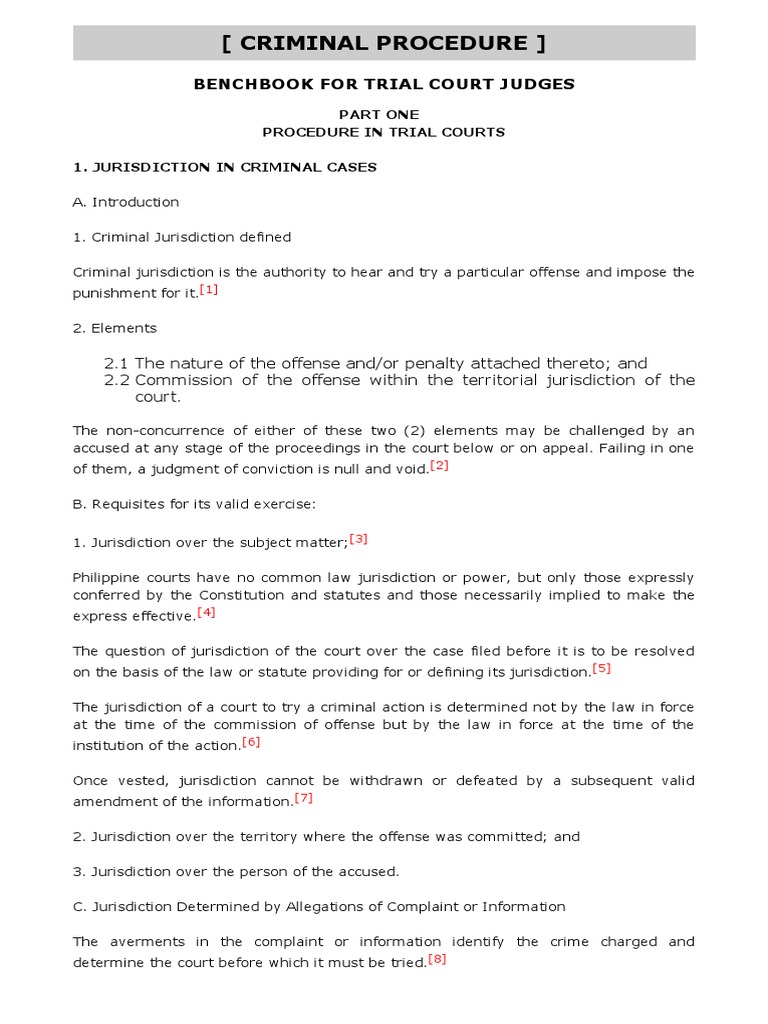 [ CRIMINAL PROCEDURE ]

BENCHBOOK FOR TRIAL COURT JUDGES

PART ONE
PROCEDURE IN TRIAL COURTS

1. JURISDICTION IN CRIMINAL CASES

A. Introduction

1. Criminal Jurisdiction defined

Criminal jurisdiction is the authority to hear and try a particular offense and impose the punishment for it.$^{[1]}$

2. Elements

2.1 The nature of the offense and/or penalty attached thereto; and
2.2 Commission of the offense within the territorial jurisdiction of the court.

The non-concurrence of either of these two (2) elements may be challenged by an accused at any stage of the proceedings in the court below or on appeal. Failing in one of them, a judgment of conviction is null and void.$^{[2]}$

B. Requisites for its valid exercise:

1. Jurisdiction over the subject matter;$^{[3]}$

Philippine courts have no common law jurisdiction or power, but only those expressly conferred by the Constitution and statutes and those necessarily implied to make the express effective.$^{[4]}$

The question of jurisdiction of the court over the case filed before it is to be resolved on the basis of the law or statute providing for or defining its jurisdiction.$^{[5]}$

The jurisdiction of a court to try a criminal action is determined not by the law in force at the time of the commission of offense but by the law in force at the time of the institution of the action.$^{[6]}$

Once vested, jurisdiction cannot be withdrawn or defeated by a subsequent valid amendment of the information.$^{[7]}$

2. Jurisdiction over the territory where the offense was committed; and

3. Jurisdiction over the person of the accused.

C. Jurisdiction Determined by Allegations of Complaint or Information

The averments in the complaint or information identify the crime charged and determine the court before which it must be tried.$^{[8]}$